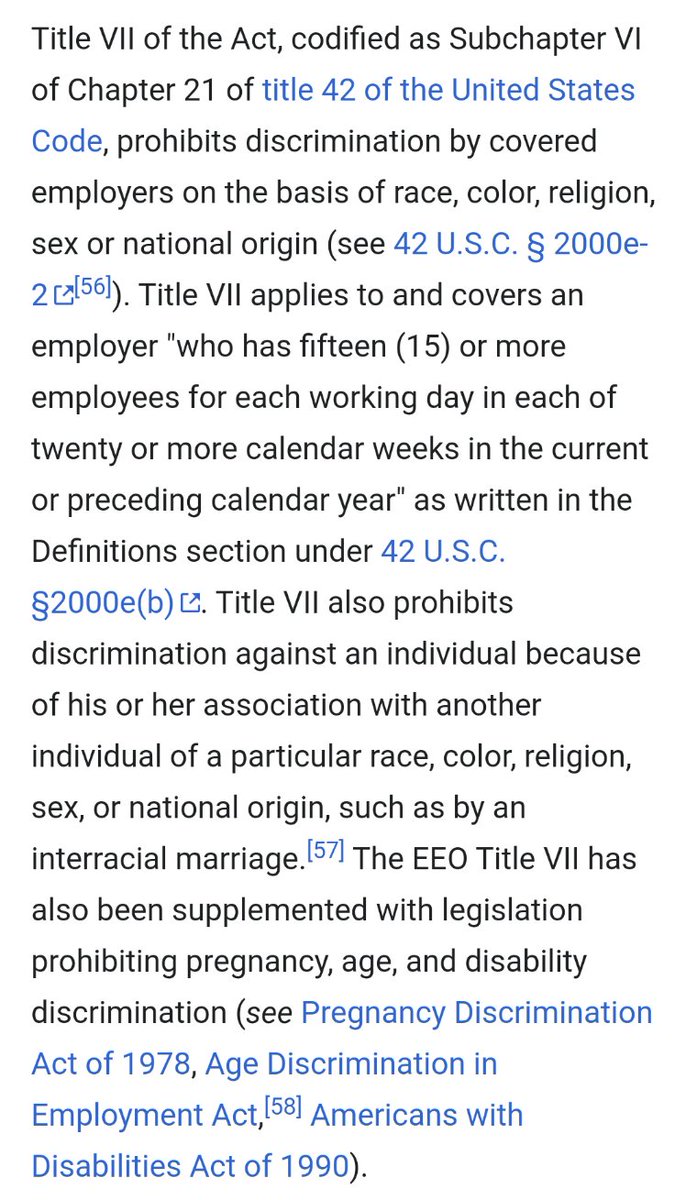 Title VII of the Act, codified as Subchapter VI of Chapter 21 of title 42 of the United States Code, prohibits discrimination by covered employers on the basis of race, color, religion, sex or national origin (see 42 U.S.C. § 2000e-2[56]). Title VII applies to and covers an employer "who has fifteen (15) or more employees for each working day in each of twenty or more calendar weeks in the current or preceding calendar year" as written in the Definitions section under 42 U.S.C. §2000e(b). Title VII also prohibits discrimination against an individual because of his or her association with another individual of a particular race, color, religion, sex, or national origin, such as by an interracial marriage.[57] The EEO Title VII has also been supplemented with legislation prohibiting pregnancy, age, and disability discrimination (see Pregnancy Discrimination Act of 1978, Age Discrimination in Employment Act,[58] Americans with Disabilities Act of 1990).